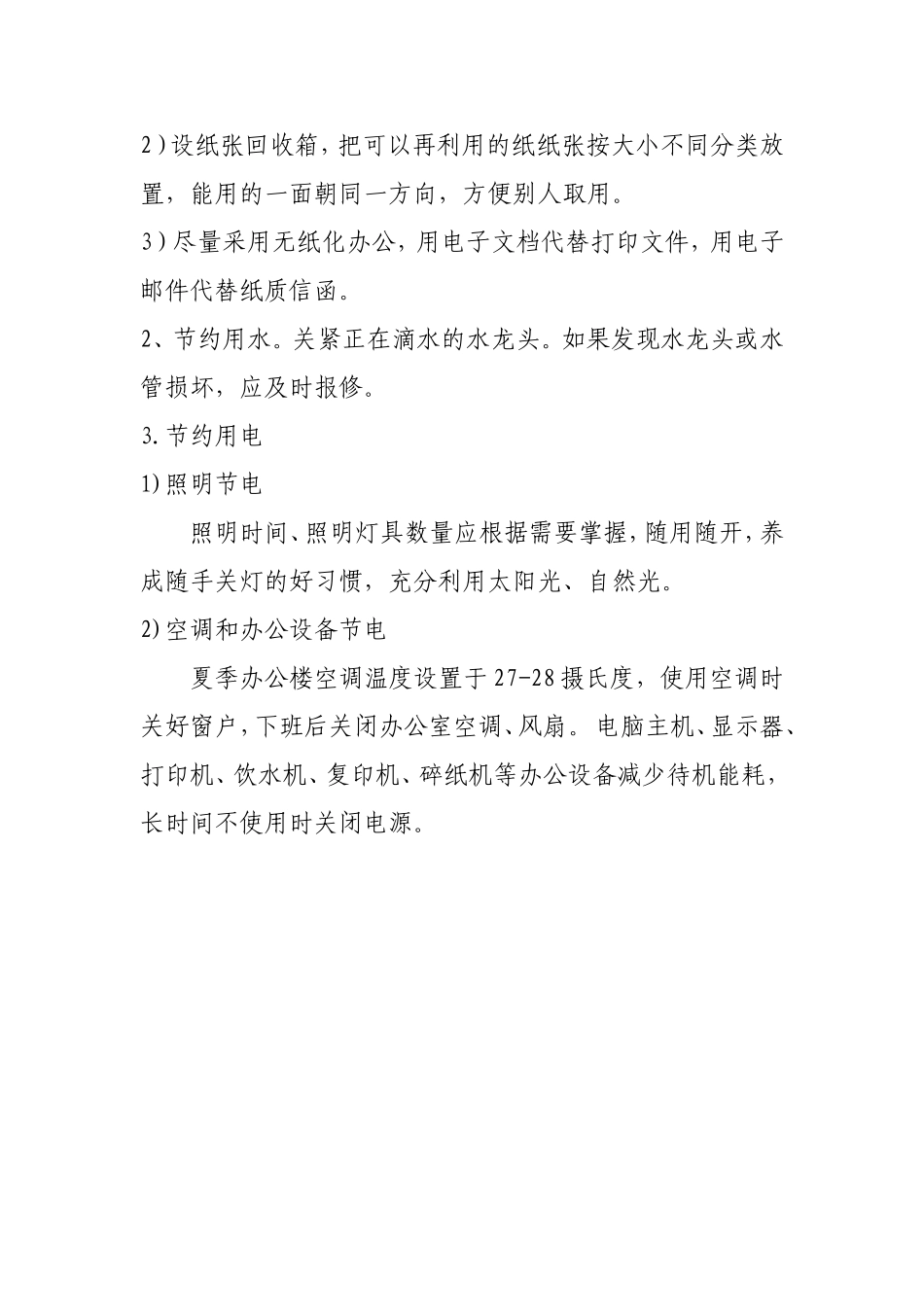 2）设纸张回收箱，把可以再利用的纸纸张按大小不同分类放置，能用的一面朝同一方向，方便别人取用。

3）尽量采用无纸化办公，用电子文档代替打印文件，用电子邮件代替纸质信函。

2、节约用水。关紧正在滴水的水龙头。如果发现水龙头或水管损坏，应及时报修。

3.节约用电

1)照明节电

照明时间、照明灯具数量应根据需要掌握，随用随开，养成随手关灯的好习惯，充分利用太阳光、自然光。

2)空调和办公设备节电

夏季办公楼空调温度设置于27-28摄氏度，使用空调时关好窗户，下班后关闭办公室空调、风扇。电脑主机、显示器、打印机、饮水机、复印机、碎纸机等办公设备减少待机能耗，长时间不使用时关闭电源。